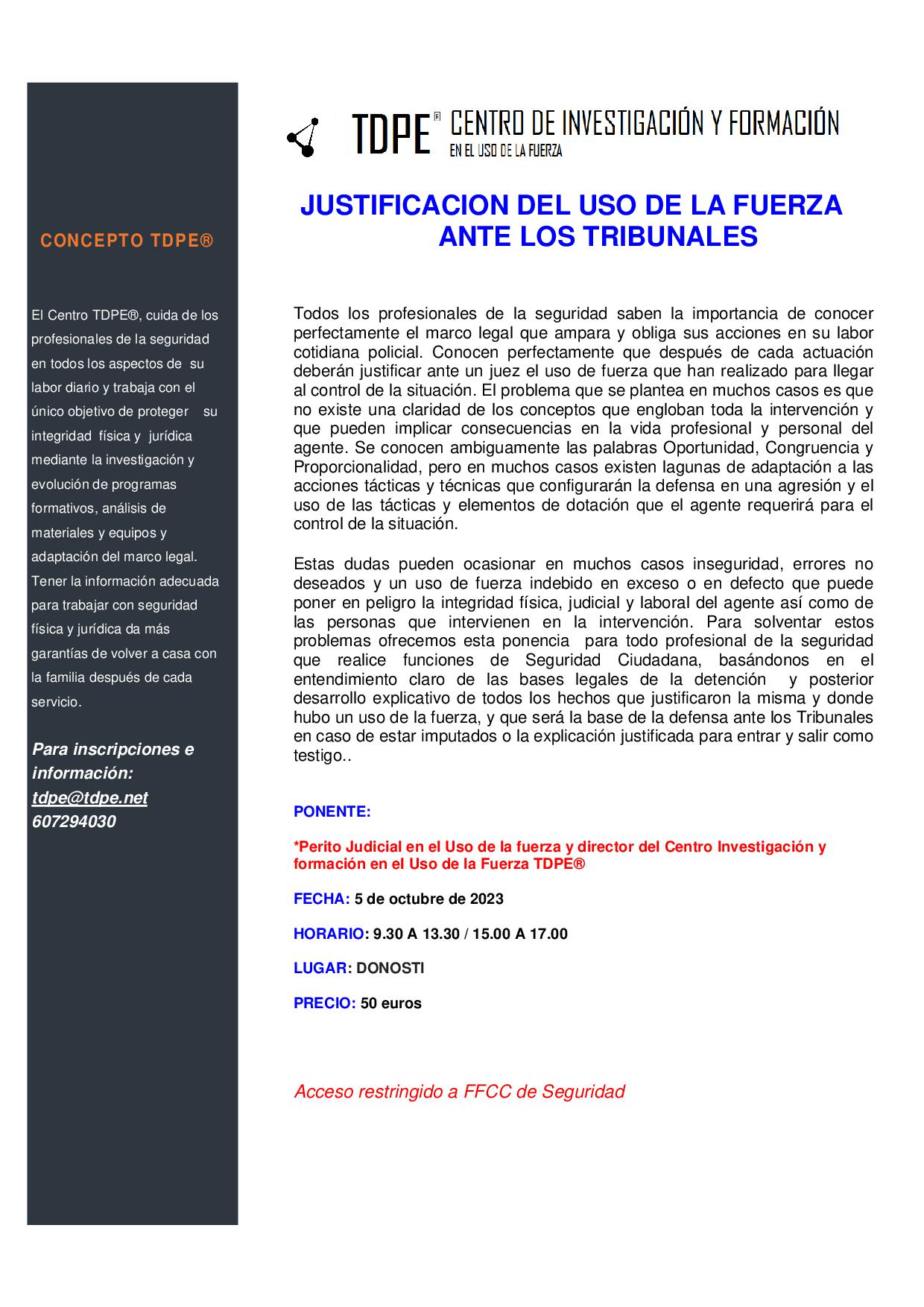 CONCEPTO TDPE®

El Centro TDPE®, cuida de los profesionales de la seguridad en todos los aspectos de su labor diario y trabaja con el único objetivo de proteger su integridad física y jurídica mediante la investigación y evolución de programas formativos, análisis de materiales y equipos y adaptación del marco legal. Tener la información adecuada para trabajar con seguridad física y jurídica da más garantías de volver a casa con la familia después de cada servicio.

Para inscripciones e información:
tdpe@tdpe.net
607294030

TDPE® CENTRO DE INVESTIGACIÓN Y FORMACIÓN
EN EL USO DE LA FUERZA

JUSTIFICACION DEL USO DE LA FUERZA ANTE LOS TRIBUNALES

Todos los profesionales de la seguridad saben la importancia de conocer perfectamente el marco legal que ampara y obliga sus acciones en su labor cotidiana policial. Conocen perfectamente que después de cada actuación deberán justificar ante un juez el uso de fuerza que han realizado para llegar al control de la situación. El problema que se plantea en muchos casos es que no existe una claridad de los conceptos que engloban toda la intervención y que pueden implicar consecuencias en la vida profesional y personal del agente. Se conocen ambiguamente las palabras Oportunidad, Congruencia y Proporcionalidad, pero en muchos casos existen lagunas de adaptación a las acciones tácticas y técnicas que configurarán la defensa en una agresión y el uso de las tácticas y elementos de dotación que el agente requerirá para el control de la situación.

Estas dudas pueden ocasionar en muchos casos inseguridad, errores no deseados y un uso de fuerza indebido en exceso o en defecto que puede poner en peligro la integridad física, judicial y laboral del agente así como de las personas que intervienen en la intervención. Para solventar estos problemas ofrecemos esta ponencia para todo profesional de la seguridad que realice funciones de Seguridad Ciudadana, basándonos en el entendimiento claro de las bases legales de la detención y posterior desarrollo explicativo de todos los hechos que justificaron la misma y donde hubo un uso de la fuerza, y que será la base de la defensa ante los Tribunales en caso de estar imputados o la explicación justificada para entrar y salir como testigo..

PONENTE:

*Perito Judicial en el Uso de la fuerza y director del Centro Investigación y formación en el Uso de la Fuerza TDPE®

FECHA: 5 de octubre de 2023

HORARIO: 9.30 A 13.30 / 15.00 A 17.00

LUGAR: DONOSTI

PRECIO: 50 euros

Acceso restringido a FFCC de Seguridad